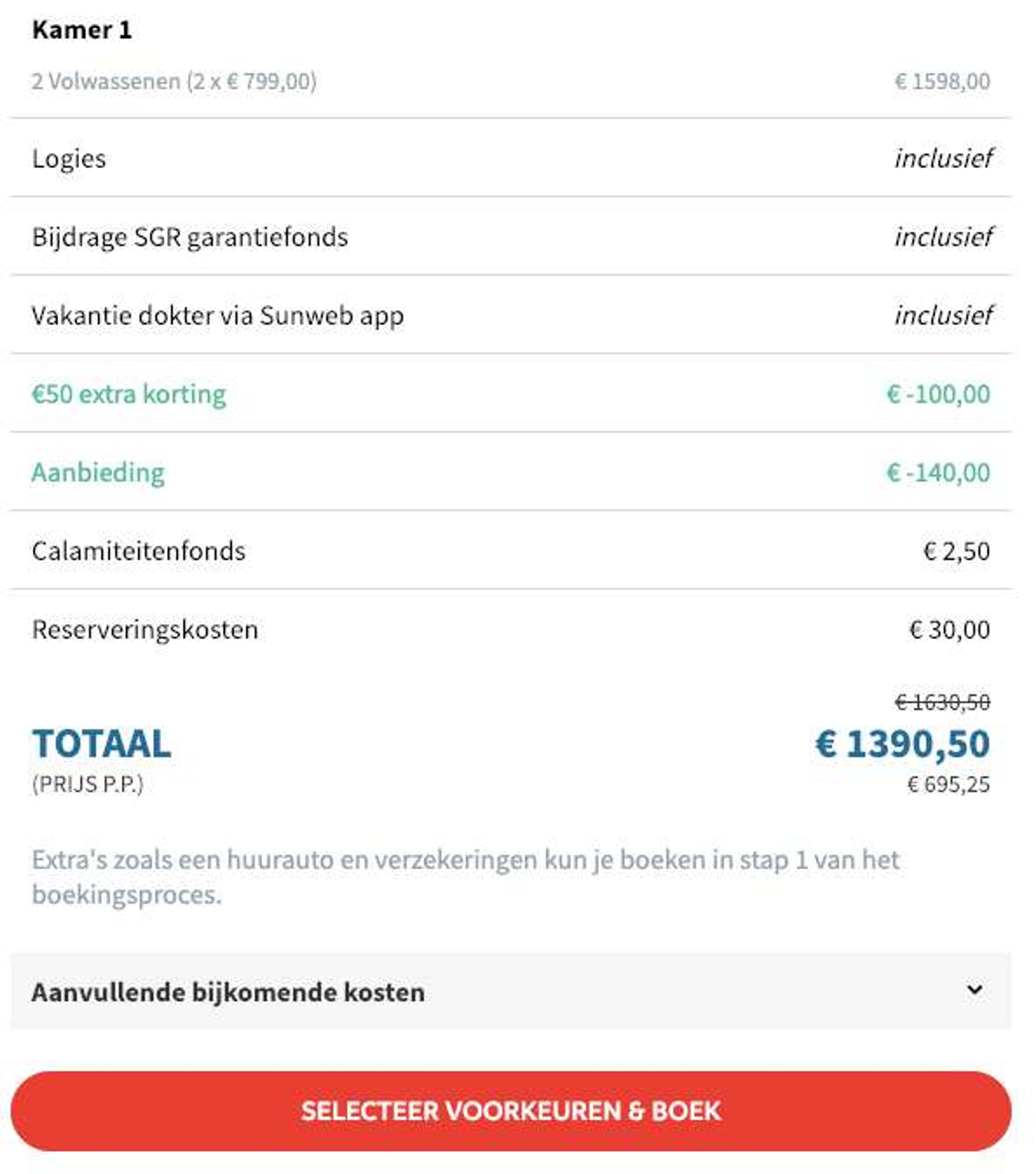 Kamer 1

2 Volwassenen (2 x € 799,00) € 1598,00

Logies inclusief

Bijdrage SGR garantiefonds inclusief

Vakantie dokter via Sunweb app inclusief

€50 extra korting € -100,00

Aanbieding € -140,00

Calamiteitenfonds € 2,50

Reserveringskosten € 30,00

€ 1630,50

TOTAAL € 1390,50

(PRIJS P.P.) € 695,25

Extra's zoals een huurauto en verzekeringen kun je boeken in stap 1 van het boekingsproces.

Aanvullende bijkomende kosten

SELECTEER VOORKEUREN & BOEK